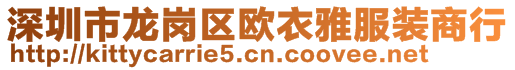 深圳市龙岗区欧衣雅服装商行
http://kittycarrie5.cn.coovee.net